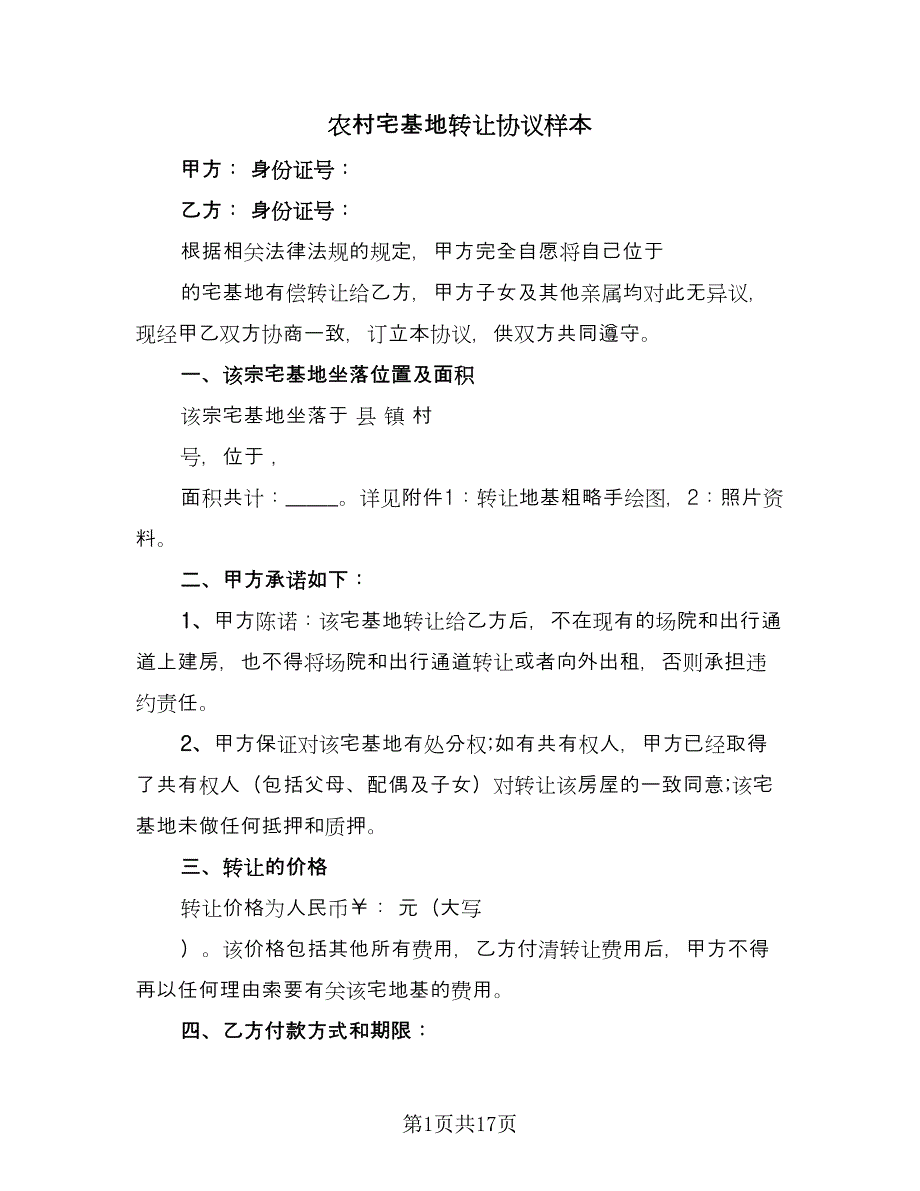 农村宅基地转让协议样本

甲方： 身份证号：

乙方： 身份证号：

根据相关法律法规的规定，甲方完全自愿将自己位于

的宅基地有偿转让给乙方，甲方子女及其他亲属均对此无异议，现经甲乙双方协商一致，订立本协议，供双方共同遵守。

一、该宗宅基地坐落位置及面积

该宗宅基地坐落于 县 镇 村

号，位于，

面积共计：_____。详见附件1：转让地基粗略手绘图，2：照片资料。

二、甲方承诺如下：

1、甲方陈诺：该宅基地转让给乙方后，不在现有的场院和出行通道上建房，也不得将场院和出行通道转让或者向外出租，否则承担违约责任。

2、甲方保证对该宅基地有处分权;如有共有权人，甲方已经取得了共有权人（包括父母、配偶及子女）对转让该房屋的一致同意;该宅基地未做任何抵押和质押。

三、转让的价格

转让价格为人民币￥： 元（大写

）。该价格包括其他所有费用，乙方付清转让费用后，甲方不得再以任何理由索要有关该宅地基的费用。

四、乙方付款方式和期限：

第1页共17页